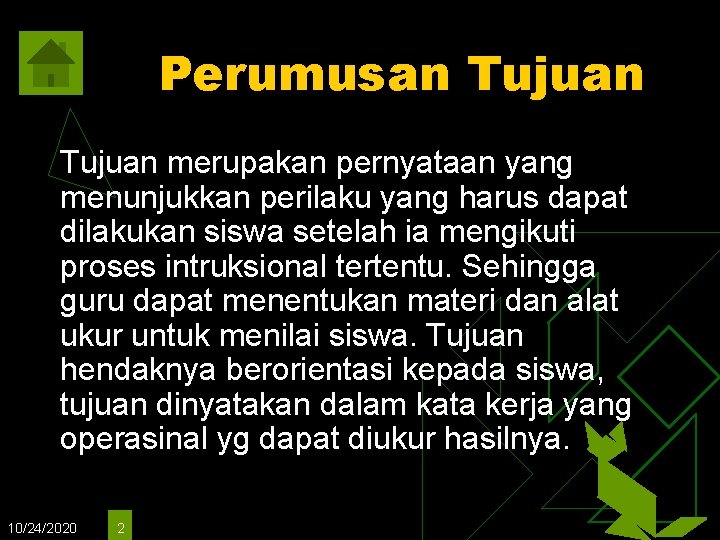 Perumusan Tujuan

Tujuan merupakan pernyataan yang menunjukkan perilaku yang harus dapat dilakukan siswa setelah ia mengikuti proses intruksional tertentu. Sehingga guru dapat menentukan materi dan alat ukur untuk menilai siswa. Tujuan hendaknya berorientasi kepada siswa, tujuan dinyatakan dalam kata kerja yang operasinal yg dapat diukur hasilnya.

10/24/2020

2